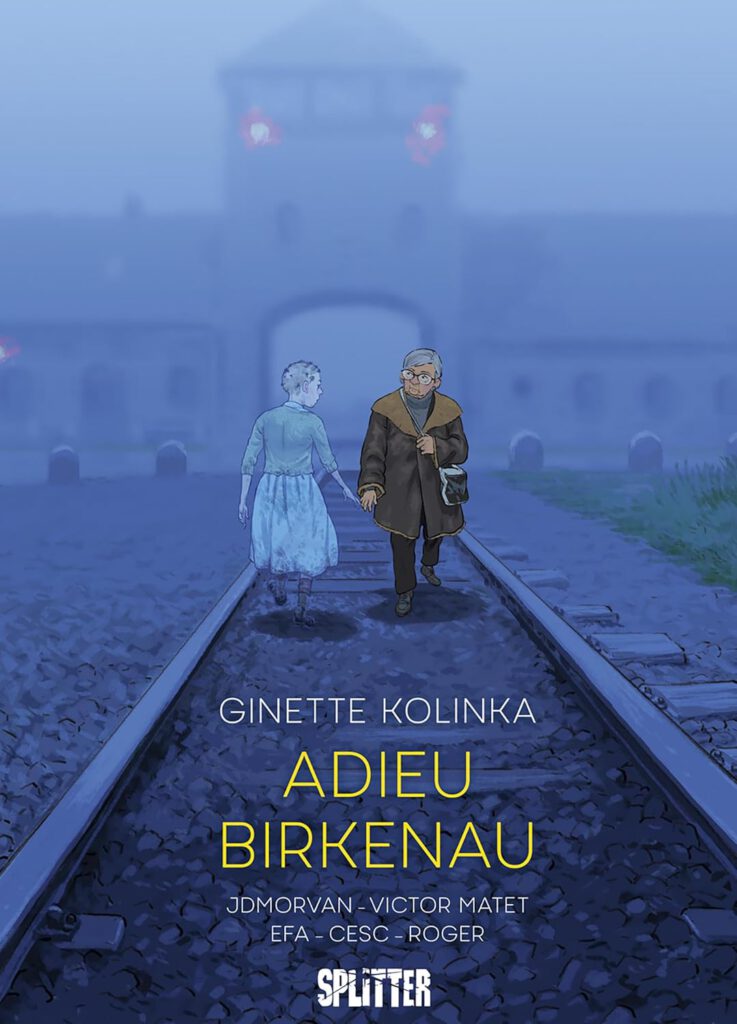 GINETTE KOLINKA

ADIEU BIRKENAU

JDMORVAN - VICTOR MATET
EFA - CESC - ROGER

SPLITTER